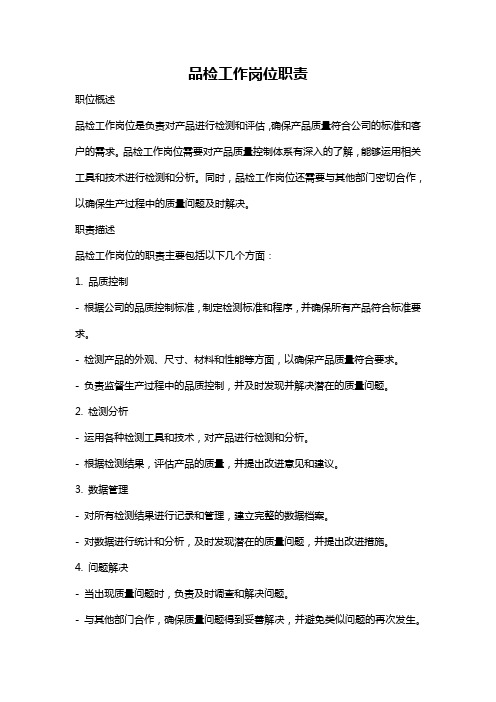 品检工作岗位职责

职位概述

品检工作岗位是负责对产品进行检测和评估，确保产品质量符合公司的标准和客户的需求。品检工作岗位需要对产品质量控制体系有深入的了解，能够运用相关工具和技术进行检测和分析。同时，品检工作岗位还需要与其他部门密切合作，以确保生产过程中的质量问题及时解决。

职责描述

品检工作岗位的职责主要包括以下几个方面：

1. 品质控制

- 根据公司的品质控制标准，制定检测标准和程序，并确保所有产品符合标准要求。

- 检测产品的外观、尺寸、材料和性能等方面，以确保产品质量符合要求。

- 负责监督生产过程中的品质控制，并及时发现并解决潜在的质量问题。

2. 检测分析

- 运用各种检测工具和技术，对产品进行检测和分析。

- 根据检测结果，评估产品的质量，并提出改进意见和建议。

3. 数据管理

- 对所有检测结果进行记录和管理，建立完整的数据档案。

- 对数据进行统计和分析，及时发现潜在的质量问题，并提出改进措施。

4. 问题解决

- 当出现质量问题时，负责及时调查和解决问题。

- 与其他部门合作，确保质量问题得到妥善解决，并避免类似问题的再次发生。